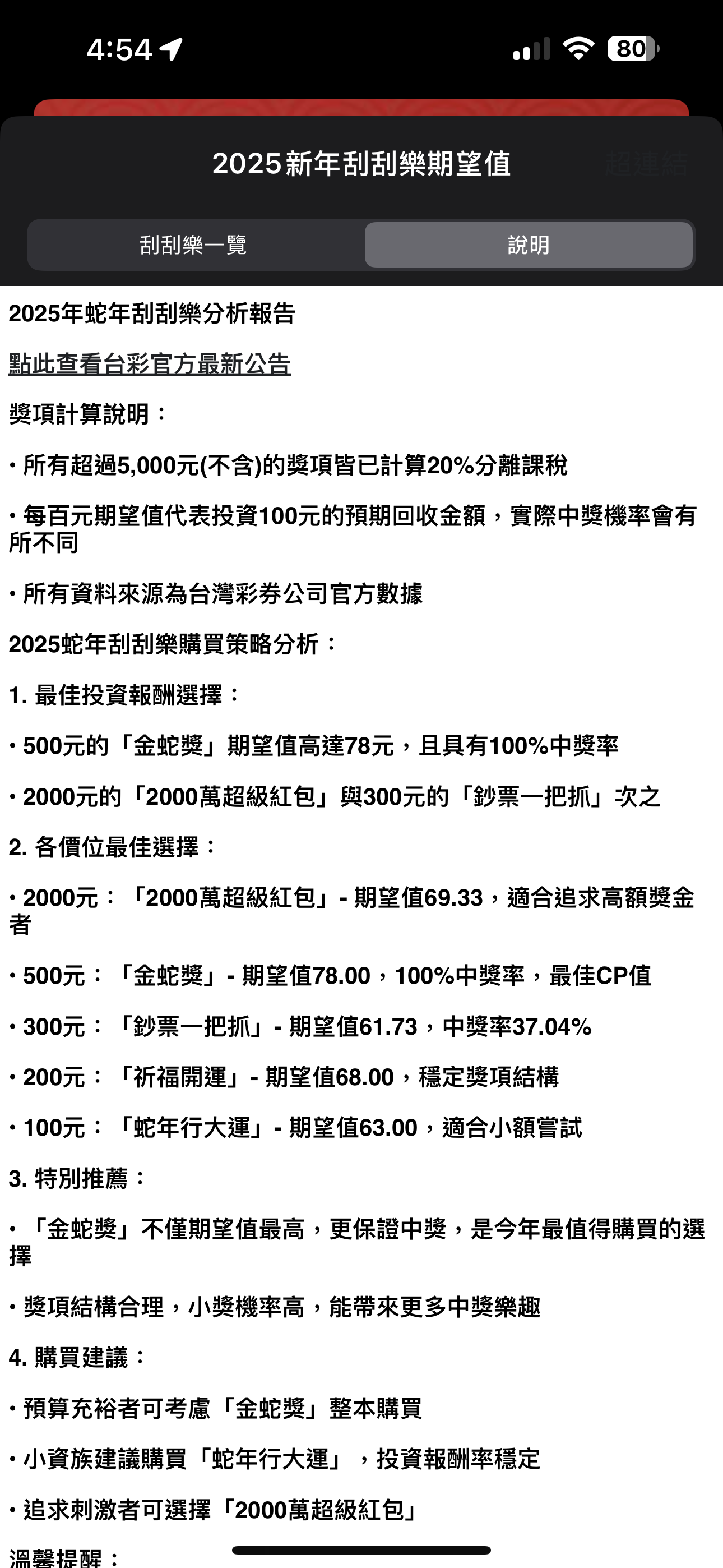 4:54

80

2025新年刮刮樂期望值

超連結

刮刮樂一覽

說明

2025年蛇年刮刮樂分析報告

點此查看台彩官方最新公告

獎項計算說明：

• 所有超過5,000元(不含)的獎項皆已計算20%分離課稅

• 每百元期望值代表投資100元的預期回收金額，實際中獎機率會有所不同

• 所有資料來源為台灣彩券公司官方數據

2025蛇年刮刮樂購買策略分析：

1. 最佳投資報酬選擇：

• 500元的「金蛇獎」期望值高達78元，且具有100%中獎率

• 2000元的「2000萬超級紅包」與300元的「鈔票一把抓」次之

2. 各價位最佳選擇：

• 2000元：「2000萬超級紅包」- 期望值69.33，適合追求高額獎金者

• 500元：「金蛇獎」- 期望值78.00，100%中獎率，最佳CP值

• 300元：「鈔票一把抓」- 期望值61.73，中獎率37.04%

• 200元：「祈福開運」- 期望值68.00，穩定獎項結構

• 100元：「蛇年行大運」- 期望值63.00，適合小額嘗試

3. 特別推薦：

• 「金蛇獎」不僅期望值最高，更保證中獎，是今年最值得購買的選擇

• 獎項結構合理，小獎機率高，能帶來更多中獎樂趣

4. 購買建議：

• 預算充裕者可考慮「金蛇獎」整本購買

• 小資族建議購買「蛇年行大運」，投資報酬率穩定

• 追求刺激者可選擇「2000萬超級紅包」

溫馨提醒：